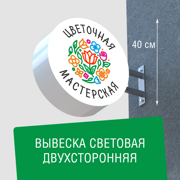 ЦВЕТОЧНАЯ
МАСТЕРСКАЯ

40 см

ВЫВЕСКА СВЕТОВАЯ
ДВУХСТОРОННЯЯ